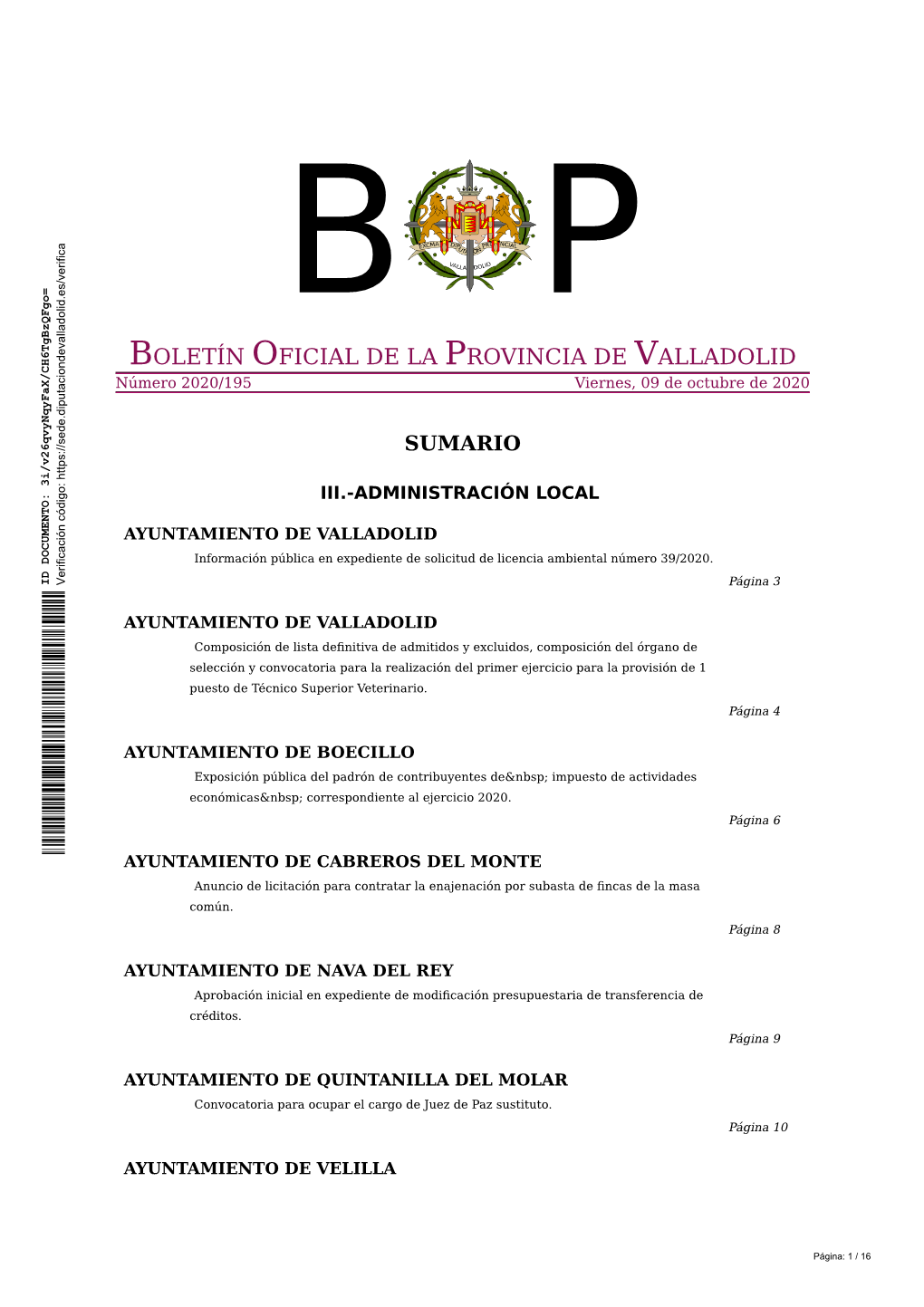 ID DOCUMENTO: 3i/v26qvyNqyFaX/CH6TgBzQFgo=
Verificación código: https://sede.diputaciondevalladolid.es/verifica

B P

EXCMA DIPUTACION PROVINCIAL
VALLADOLID

BOLETÍN OFICIAL DE LA PROVINCIA DE VALLADOLID
Número 2020/195 Viernes, 09 de octubre de 2020

SUMARIO

III.-ADMINISTRACIÓN LOCAL

AYUNTAMIENTO DE VALLADOLID
Información pública en expediente de solicitud de licencia ambiental número 39/2020.
Página 3

AYUNTAMIENTO DE VALLADOLID
Composición de lista definitiva de admitidos y excluidos, composición del órgano de selección y convocatoria para la realización del primer ejercicio para la provisión de 1 puesto de Técnico Superior Veterinario.
Página 4

AYUNTAMIENTO DE BOECILLO
Exposición pública del padrón de contribuyentes de&nbsp; impuesto de actividades económicas&nbsp; correspondiente al ejercicio 2020.
Página 6

AYUNTAMIENTO DE CABREROS DEL MONTE
Anuncio de licitación para contratar la enajenación por subasta de fincas de la masa común.
Página 8

AYUNTAMIENTO DE NAVA DEL REY
Aprobación inicial en expediente de modificación presupuestaria de transferencia de créditos.
Página 9

AYUNTAMIENTO DE QUINTANILLA DEL MOLAR
Convocatoria para ocupar el cargo de Juez de Paz sustituto.
Página 10

AYUNTAMIENTO DE VELILLA

Página: 1 / 16